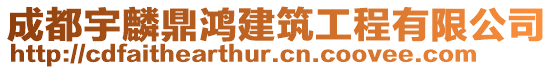 成都宇麟鼎鸿建筑工程有限公司
http://cdfaithearthur.cn.coovee.com